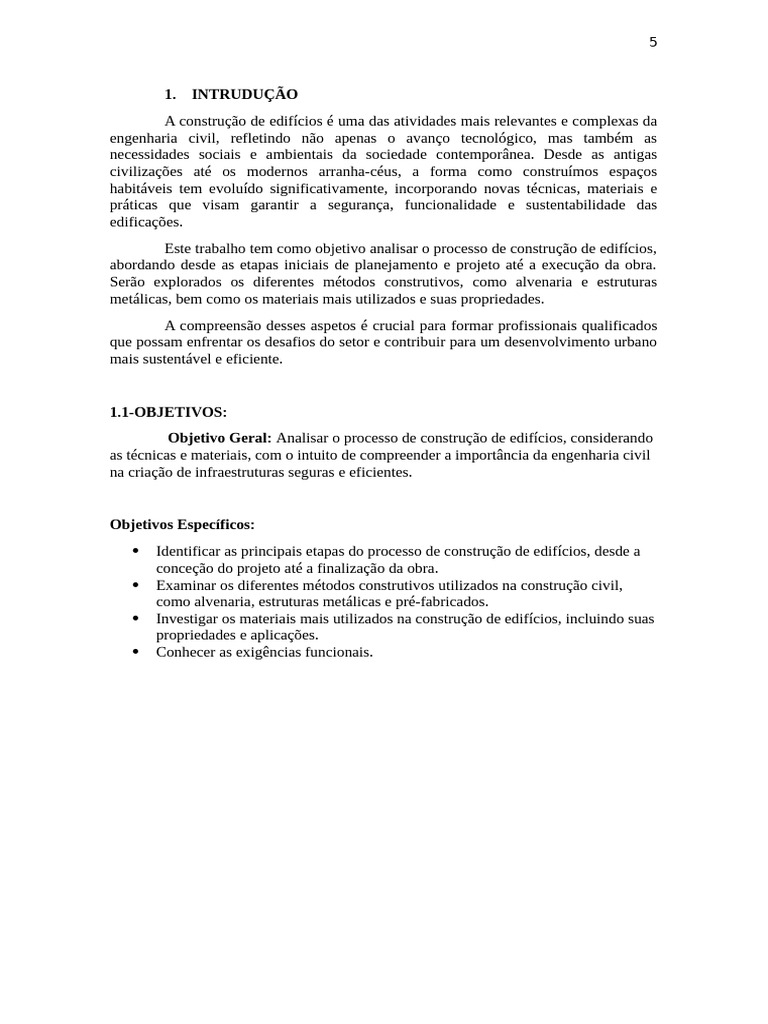 5

1. INTRUDUÇÃO

A construção de edifícios é uma das atividades mais relevantes e complexas da engenharia civil, refletindo não apenas o avanço tecnológico, mas também as necessidades sociais e ambientais da sociedade contemporânea. Desde as antigas civilizações até os modernos arranha-céus, a forma como construímos espaços habitáveis tem evoluído significativamente, incorporando novas técnicas, materiais e práticas que visam garantir a segurança, funcionalidade e sustentabilidade das edificações.

Este trabalho tem como objetivo analisar o processo de construção de edifícios, abordando desde as etapas iniciais de planejamento e projeto até a execução da obra. Serão explorados os diferentes métodos construtivos, como alvenaria e estruturas metálicas, bem como os materiais mais utilizados e suas propriedades.

A compreensão desses aspetos é crucial para formar profissionais qualificados que possam enfrentar os desafios do setor e contribuir para um desenvolvimento urbano mais sustentável e eficiente.

1.1-OBJETIVOS:

Objetivo Geral: Analisar o processo de construção de edifícios, considerando as técnicas e materiais, com o intuito de compreender a importância da engenharia civil na criação de infraestruturas seguras e eficientes.

Objetivos Específicos:

• Identificar as principais etapas do processo de construção de edifícios, desde a conceção do projeto até a finalização da obra.
• Examinar os diferentes métodos construtivos utilizados na construção civil, como alvenaria, estruturas metálicas e pré-fabricados.
• Investigar os materiais mais utilizados na construção de edifícios, incluindo suas propriedades e aplicações.
• Conhecer as exigências funcionais.